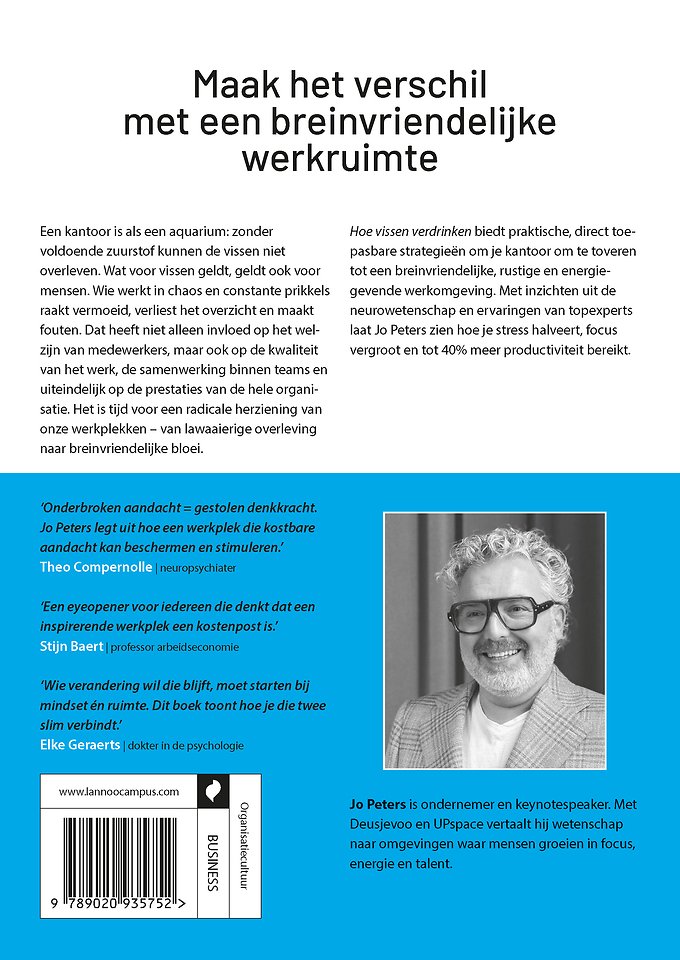 Maak het verschil met een breinvriendelijke werkruimte

Een kantoor is als een aquarium: zonder voldoende zuurstof kunnen de vissen niet overleven. Wat voor vissen geldt, geldt ook voor mensen. Wie werkt in chaos en constante prikkels raakt vermoeid, verliest het overzicht en maakt fouten. Dat heeft niet alleen invloed op het welzijn van medewerkers, maar ook op de kwaliteit van het werk, de samenwerking binnen teams en uiteindelijk op de prestaties van de hele organisatie. Het is tijd voor een radicale herziening van onze werkplekken – van lawaaierige overleving naar breinvriendelijke bloei.

Hoe vissen verdrinken biedt praktische, direct toepasbare strategieën om je kantoor om te toveren tot een breinvriendelijke, rustige en energiegevende werkomgeving. Met inzichten uit de neurowetenschap en ervaringen van topexperts laat Jo Peters zien hoe je stress halveert, focus vergroot en tot 40% meer productiviteit bereikt.

'Onderbroken aandacht = gestolen denkkracht. Jo Peters legt uit hoe een werkplek die kostbare aandacht kan beschermen en stimuleren.'
Theo Compernolle | neuropsychiater

'Een eyeopener voor iedereen die denkt dat een inspirerende werkplek een kostenpost is.'
Stijn Baert | professor arbeidseconomie

'Wie verandering wil die blijft, moet starten bij mindset én ruimte. Dit boek toont hoe je die twee slim verbindt.'
Elke Geraerts | dokter in de psychologie

www.lannoocampus.com

BUSINESS

Organisatiecultuur

9 789020 935752 >

Jo Peters is ondernemer en keynotespeaker. Met Deusjevoo en UPspace vertaalt hij wetenschap naar omgevingen waar mensen groeien in focus, energie en talent.